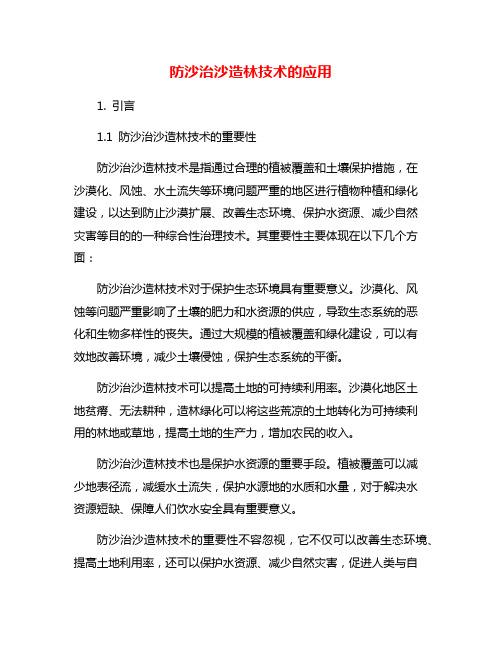 防沙治沙造林技术的应用

1. 引言

1.1 防沙治沙造林技术的重要性

防沙治沙造林技术是指通过合理的植被覆盖和土壤保护措施，在沙漠化、风蚀、水土流失等环境问题严重的地区进行植物种植和绿化建设，以达到防止沙漠扩展、改善生态环境、保护水资源、减少自然灾害等目的的一种综合性治理技术。其重要性主要体现在以下几个方面：

防沙治沙造林技术对于保护生态环境具有重要意义。沙漠化、风蚀等问题严重影响了土壤的肥力和水资源的供应，导致生态系统的恶化和生物多样性的丧失。通过大规模的植被覆盖和绿化建设，可以有效地改善环境，减少土壤侵蚀，保护生态系统的平衡。

防沙治沙造林技术可以提高土地的可持续利用率。沙漠化地区土地贫瘠、无法耕种，造林绿化可以将这些荒凉的土地转化为可持续利用的林地或草地，提高土地的生产力，增加农民的收入。

防沙治沙造林技术也是保护水资源的重要手段。植被覆盖可以减少地表径流，减缓水土流失，保护水源地的水质和水量，对于解决水资源短缺、保障人们饮水安全具有重要意义。

防沙治沙造林技术的重要性不容忽视，它不仅可以改善生态环境、提高土地利用率，还可以保护水资源、减少自然灾害，促进人类与自